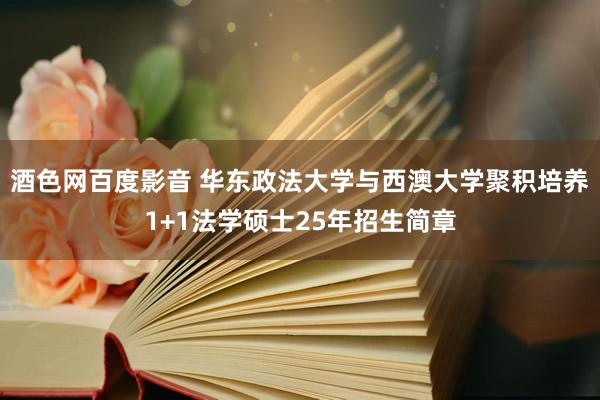 酒色网百度影音 华东政法大学与西澳大学聚积培养1+1法学硕士25年招生简章